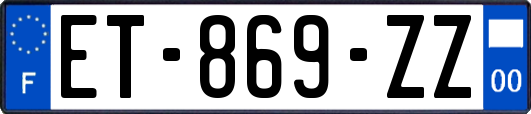 F

ET-869-ZZ

00